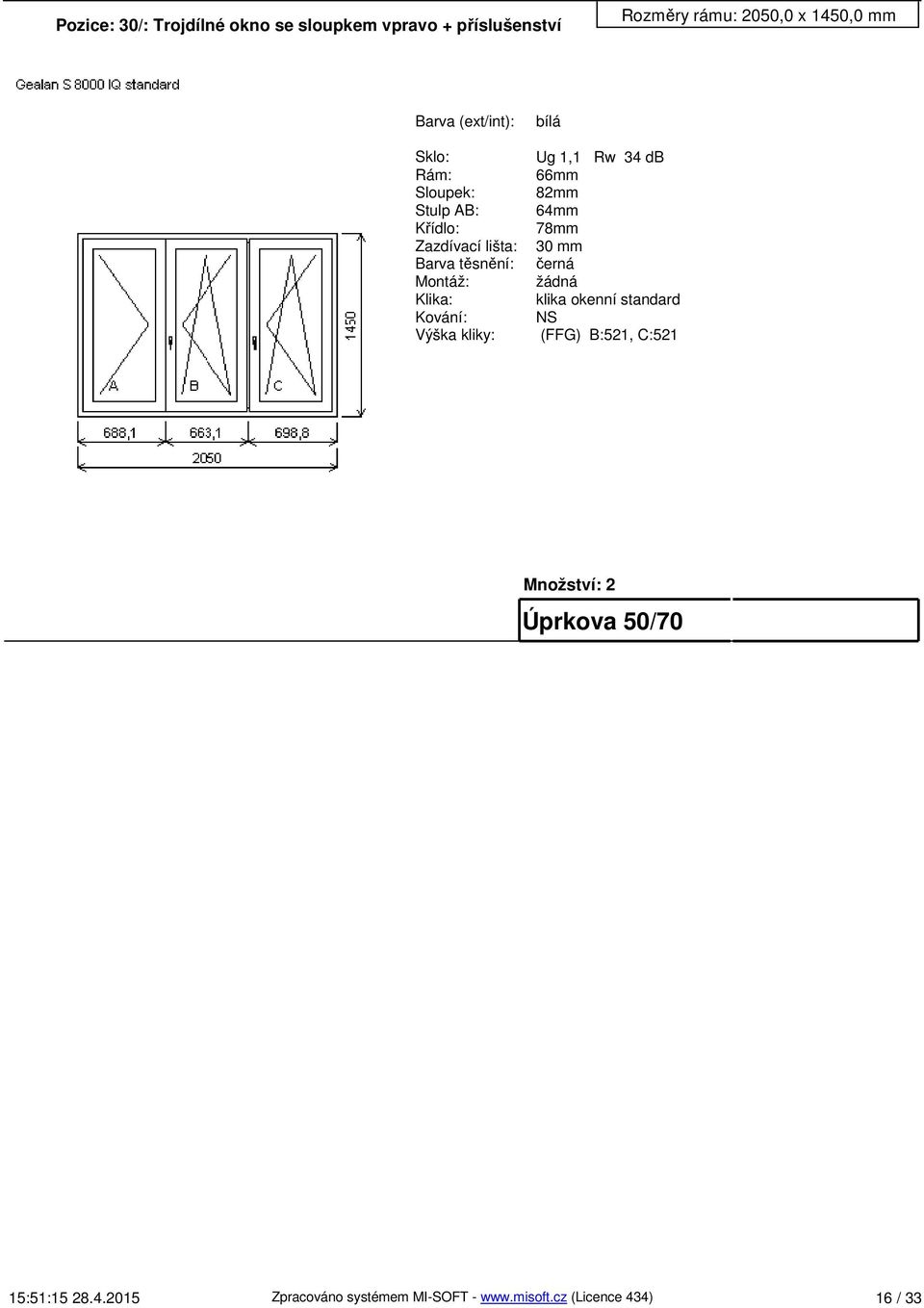 Pozice: 30/: Trojdílné okno se sloupkem vpravo + příslušenství

Rozměry rámu: 2050,0 x 1450,0 mm

Gealan S 8000 IQ standard

Barva (ext/int): bílá

Sklo: Ug 1,1 Rw 34 dB
Rám: 66mm
Sloupek: 82mm
Stulp AB: 64mm
Křídlo: 78mm
Zazdívací lišta: 30 mm
Barva těsnění: černá
Montáž: žádná
Klika: klika okenní standard
Kování: NS
Výška kliky: (FFG) B:521, C:521

A B C

1450

688,1 663,1 698,8

2050

Množství: 2

Úprkova 50/70

15:51:15 28.4.2015 Zpracováno systémem MI-SOFT - www.misoft.cz (Licence 434) 16 / 33